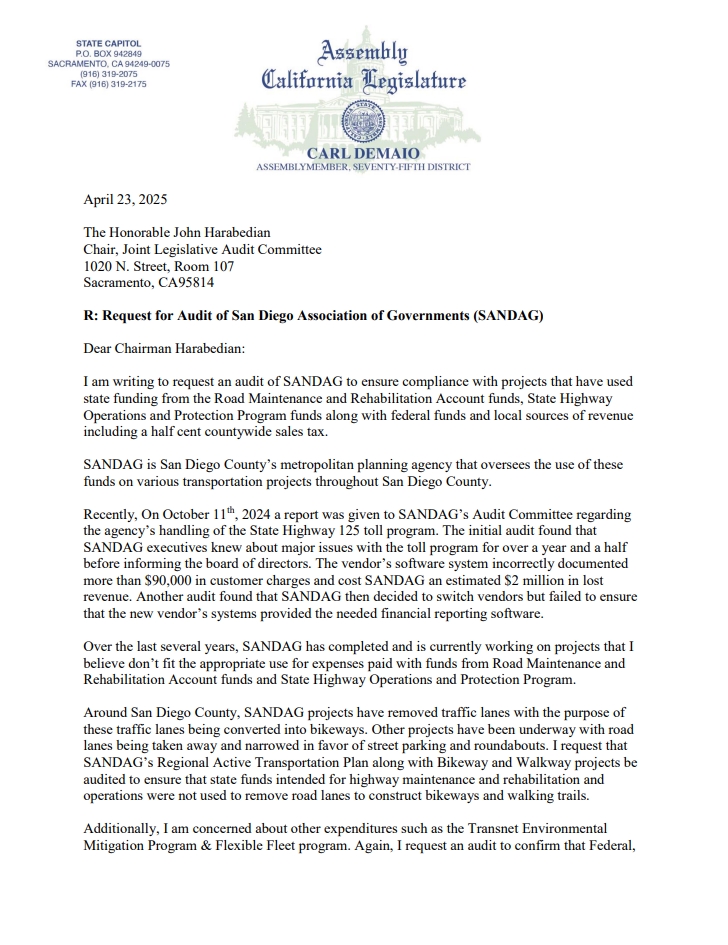 STATE CAPITOL
P.O. BOX 942849
SACRAMENTO, CA 94249-0075
(916) 319-2075
FAX (916) 319-2175

Assembly
California Legislature

CARL DEMAIO
ASSEMBLYMEMBER, SEVENTY-FIFTH DISTRICT

April 23, 2025

The Honorable John Harabedian
Chair, Joint Legislative Audit Committee
1020 N. Street, Room 107
Sacramento, CA95814

R: Request for Audit of San Diego Association of Governments (SANDAG)

Dear Chairman Harabedian:

I am writing to request an audit of SANDAG to ensure compliance with projects that have used state funding from the Road Maintenance and Rehabilitation Account funds, State Highway Operations and Protection Program funds along with federal funds and local sources of revenue including a half cent countywide sales tax.

SANDAG is San Diego County's metropolitan planning agency that oversees the use of these funds on various transportation projects throughout San Diego County.

Recently, On October 11$^{th}$, 2024 a report was given to SANDAG's Audit Committee regarding the agency's handling of the State Highway 125 toll program. The initial audit found that SANDAG executives knew about major issues with the toll program for over a year and a half before informing the board of directors. The vendor's software system incorrectly documented more than \$90,000 in customer charges and cost SANDAG an estimated \$2 million in lost revenue. Another audit found that SANDAG then decided to switch vendors but failed to ensure that the new vendor's systems provided the needed financial reporting software.

Over the last several years, SANDAG has completed and is currently working on projects that I believe don't fit the appropriate use for expenses paid with funds from Road Maintenance and Rehabilitation Account funds and State Highway Operations and Protection Program.

Around San Diego County, SANDAG projects have removed traffic lanes with the purpose of these traffic lanes being converted into bikeways. Other projects have been underway with road lanes being taken away and narrowed in favor of street parking and roundabouts. I request that SANDAG's Regional Active Transportation Plan along with Bikeway and Walkway projects be audited to ensure that state funds intended for highway maintenance and rehabilitation and operations were not used to remove road lanes to construct bikeways and walking trails.

Additionally, I am concerned about other expenditures such as the Transnet Environmental Mitigation Program & Flexible Fleet program. Again, I request an audit to confirm that Federal,